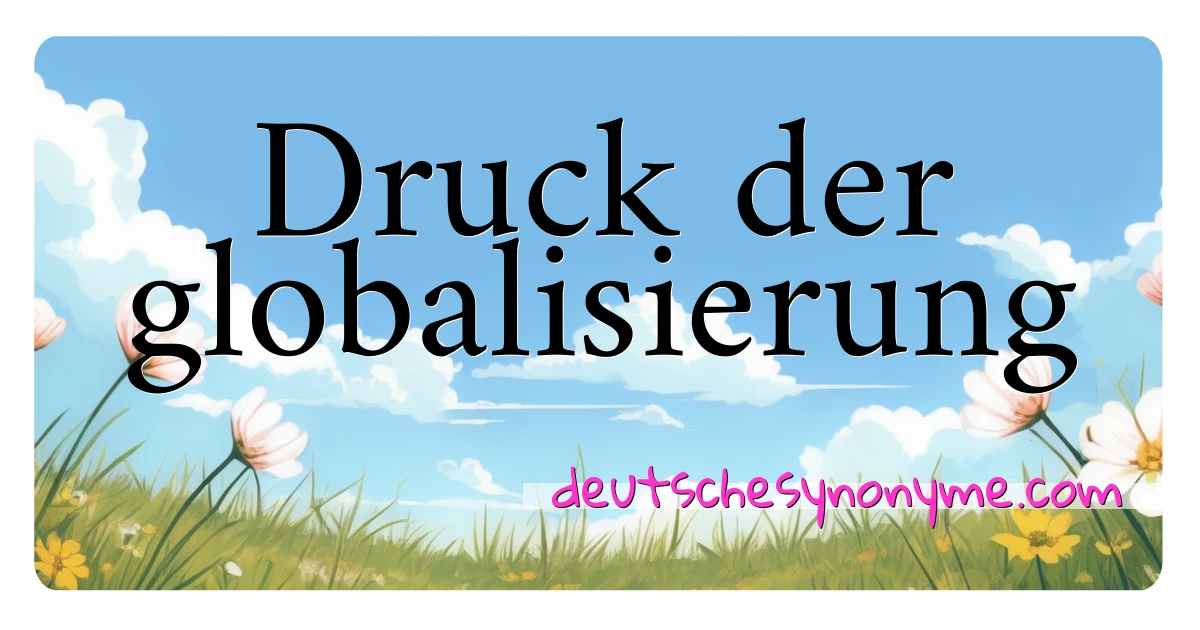 Druck der globalisierung

deutschesynonyme.com